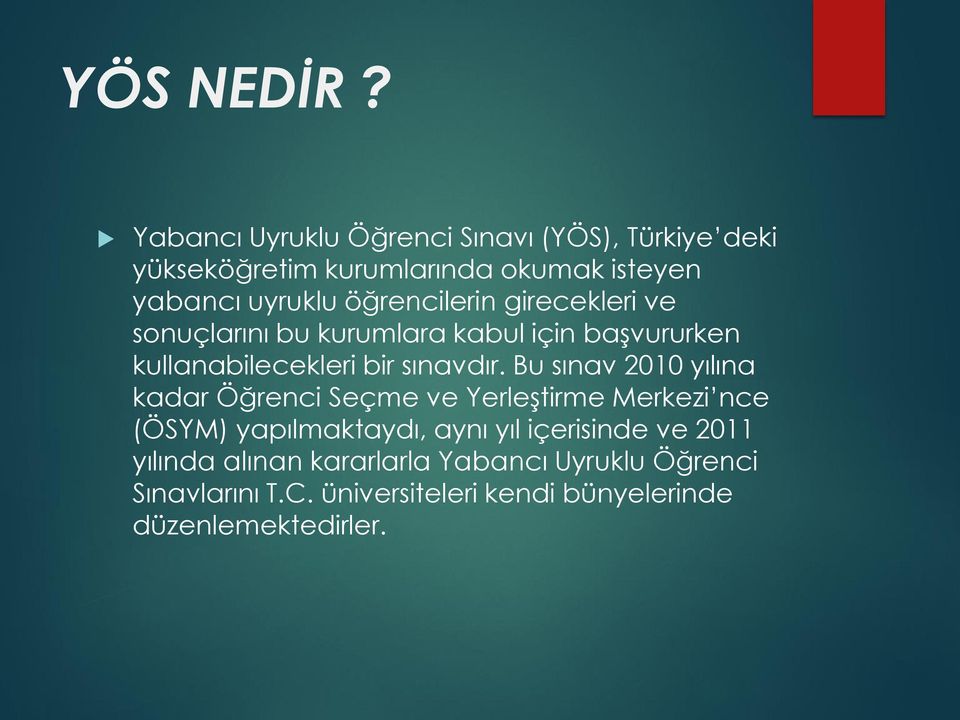 YÖS NEDİR ?

Yabancı Uyruklu Öğrenci Sınavı (YÖS), Türkiye'deki yükseköğretim kurumlarında okumak isteyen yabancı uyruklu öğrencilerin girecekleri ve sonuçlarını bu kurumlara kabul için başvururken kullanabilecekleri bir sınavdır. Bu sınav 2010 yılına kadar Öğrenci Seçme ve Yerleştirme Merkezi'nce (ÖSYM) yapılmaktaydı, aynı yıl içerisinde ve 2011 yılında alınan kararlarla Yabancı Uyruklu Öğrenci Sınavlarını T.C. üniversiteleri kendi bünyelerinde düzenlemektedirler.